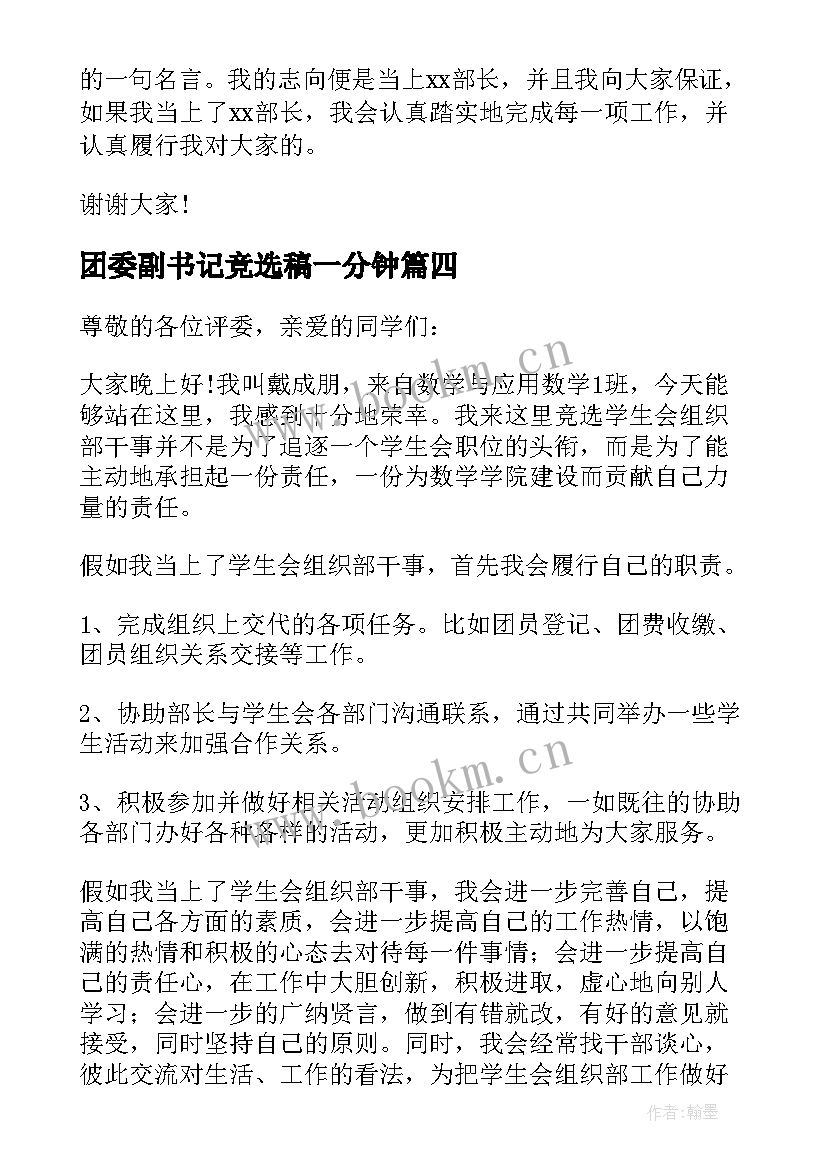 的一句名言。我的志向便是当上xx部长，并且我向大家保证，如果我当上了xx部长，我会认真踏实地完成每一项工作，并认真履行我对大家的。

谢谢大家！

团委副书记竞选稿一分钟篇四

尊敬的各位评委，亲爱的同学们：

大家晚上好！我叫戴成朋，来自数学与应用数学1班，今天能够站在这里，我感到十分地荣幸。我来这里竞选学生会组织部干事并不是为了追逐一个学生会职位的头衔，而是为了能主动地承担起一份责任，一份为数学学院建设而贡献自己力量的责任。

假如我当上了学生会组织部干事，首先我会履行自己的职责。

1、完成组织上交代的各项任务。比如团员登记、团费收缴、团员组织关系交接等工作。

2、协助部长与学生会各部门沟通联系，通过共同举办一些学生活动来加强合作关系。

3、积极参加并做好相关活动组织安排工作，一如既往的协助各部门办好各种各样的活动，更加积极主动地为大家服务。

假如我当上了学生会组织部干事，我会进一步完善自己，提高自己各方面的素质，会进一步提高自己的工作热情，以饱满的热情和积极的心态去对待每一件事情；会进一步提高自己的责任心，在工作中大胆创新，积极进取，虚心地向别人学习；会进一步的广纳贤言，做到有错就改，有好的意见就接受，同时坚持自己的原则。同时，我会经常找干部谈心，彼此交流对生活、工作的看法，为把学生会组织部工作做好

www.bookm.cn
www.bookm.cn
作者：翰墨